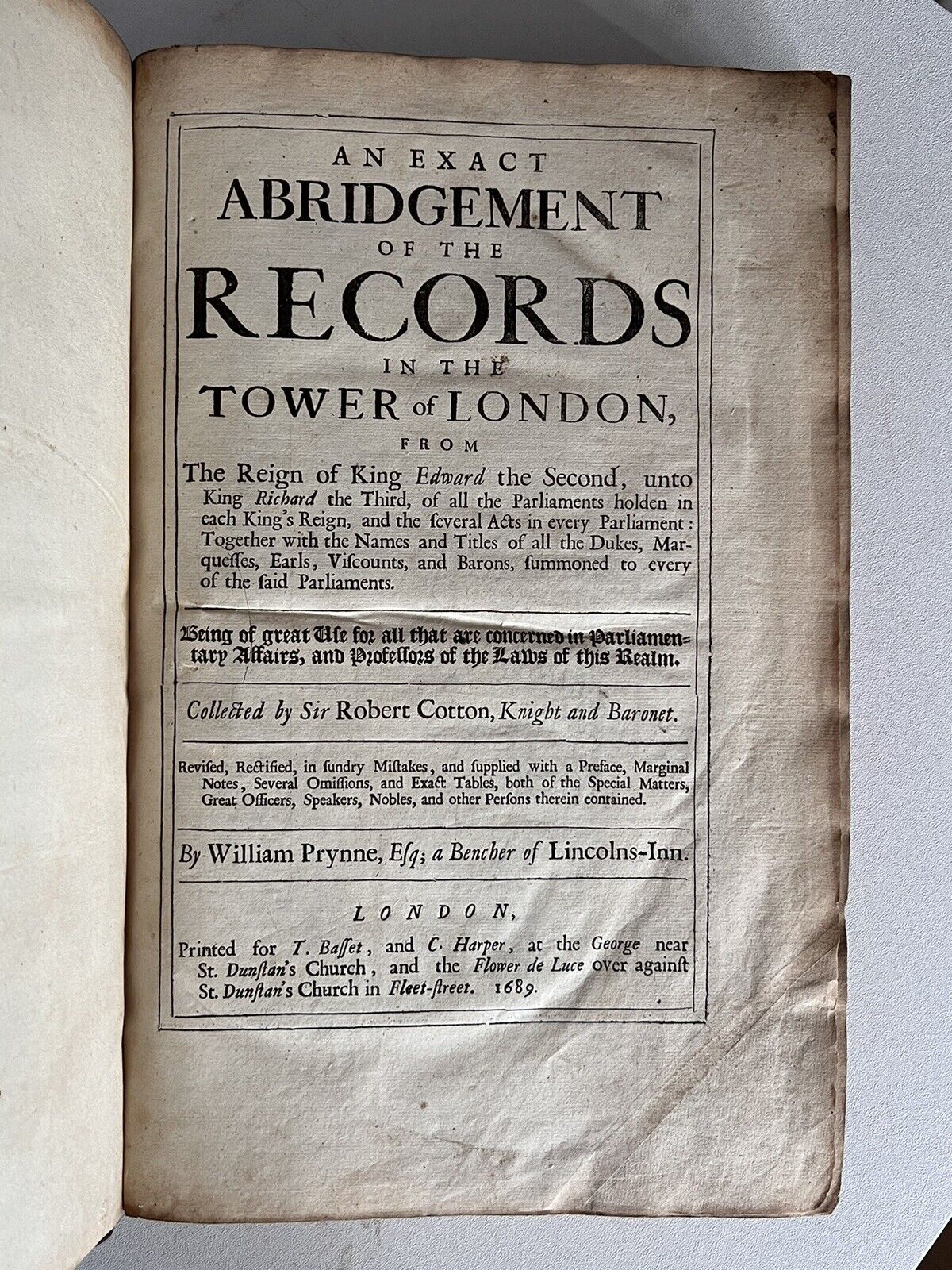 AN EXACT
ABRIDGEMENT
OF THE
RECORDS
IN THE
TOWER of LONDON,
FROM

The Reign of King Edward the Second, unto King Richard the Third, of all the Parliaments holden in each King's Reign, and the ſeveral Acts in every Parliament: Together with the Names and Titles of all the Dukes, Marqueſſes, Earls, Viſcounts, and Barons, ſummoned to every of the ſaid Parliaments.

Being of great Uſe for all that are concerned in Parliamentary Affairs, and Profeſſors of the Laws of this Realm.

Collected by Sir Robert Cotton, Knight and Baronet.

Revised, Rectified, in ſundry Miſtakes, and ſupplied with a Preface, Marginal Notes, Several Omiſſions, and Exact Tables, both of the Special Matters, Great Officers, Speakers, Nobles, and other Perſons therein contained.

By William Prynne, Eſq; a Bencher of Lincolns-Inn.

LONDON,

Printed for T. Baſſet, and C. Harper, at the George near St. Dunſtan's Church, and the Flower de Luce over againſt St. Dunſtan's Church in Fleet-ſtreet. 1689.